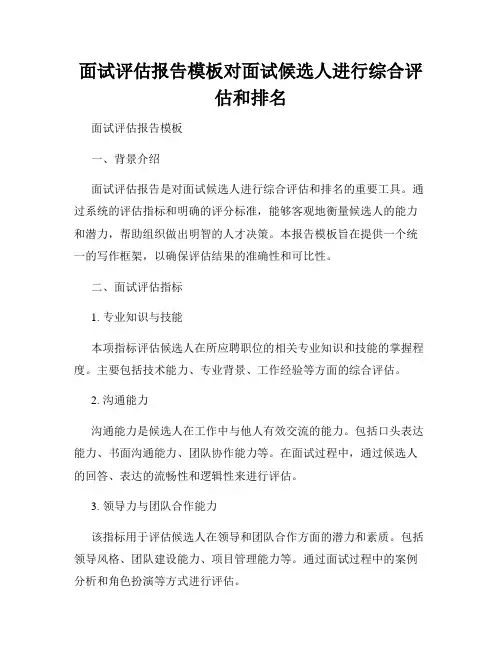 面试评估报告模板对面试候选人进行综合评估和排名

面试评估报告模板

一、背景介绍

面试评估报告是对面试候选人进行综合评估和排名的重要工具。通过系统的评估指标和明确的评分标准，能够客观地衡量候选人的能力和潜力，帮助组织做出明智的人才决策。本报告模板旨在提供一个统一的写作框架，以确保评估结果的准确性和可比性。

二、面试评估指标

1. 专业知识与技能

本项指标评估候选人在所应聘职位的相关专业知识和技能的掌握程度。主要包括技术能力、专业背景、工作经验等方面的综合评估。

2. 沟通能力

沟通能力是候选人在工作中与他人有效交流的能力。包括口头表达能力、书面沟通能力、团队协作能力等。在面试过程中，通过候选人的回答、表达的流畅性和逻辑性来进行评估。

3. 领导力与团队合作能力

该指标用于评估候选人在领导和团队合作方面的潜力和素质。包括领导风格、团队建设能力、项目管理能力等。通过面试过程中的案例分析和角色扮演等方式进行评估。